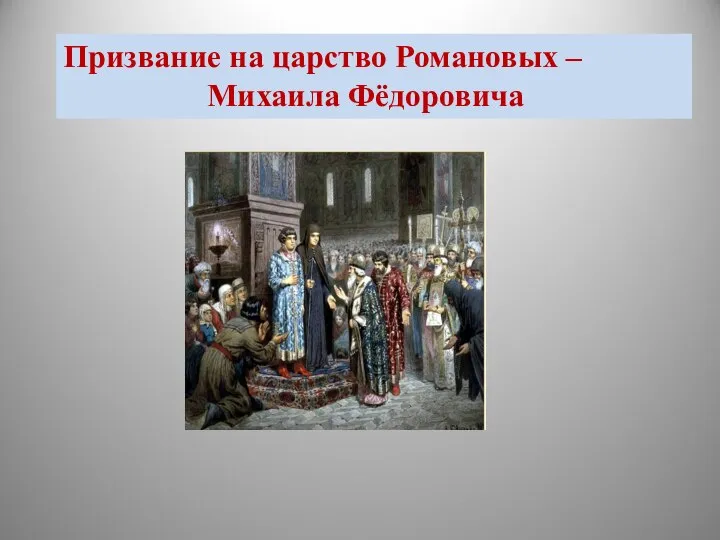 Призвание на царство Романовых – Михаила Фёдоровича